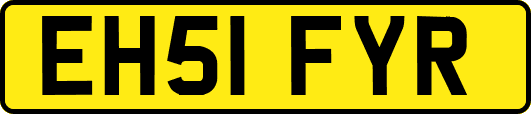 EH51 FYR